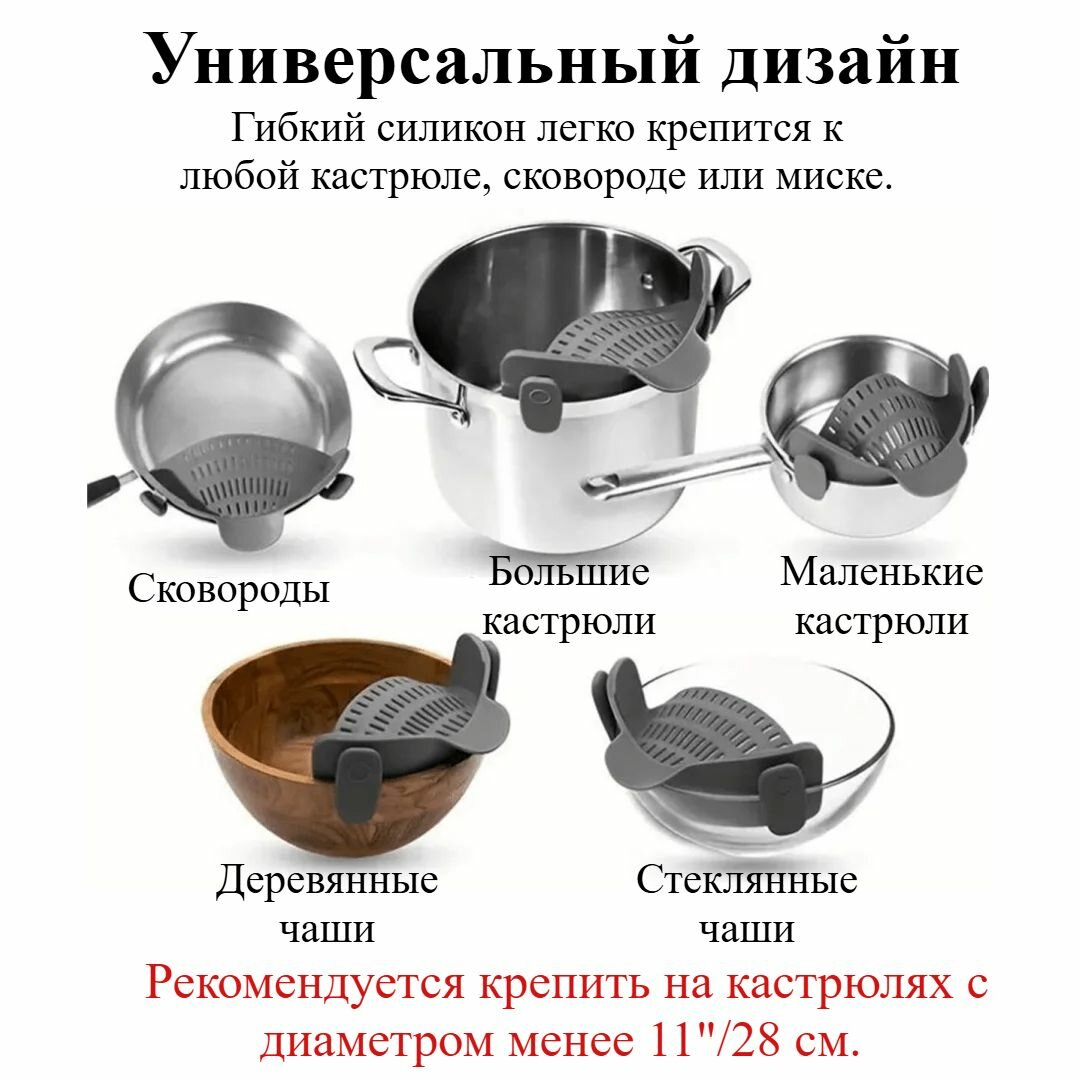 Универсальный дизайн

Гибкий силикон легко крепится к любой кастрюле, сковороде или миске.

Сковороды

Большие кастрюли

Маленькие кастрюли

Деревянные чаши

Стеклянные чаши

Рекомендуется крепить на кастрюлях с диаметром менее 11"/28 см.